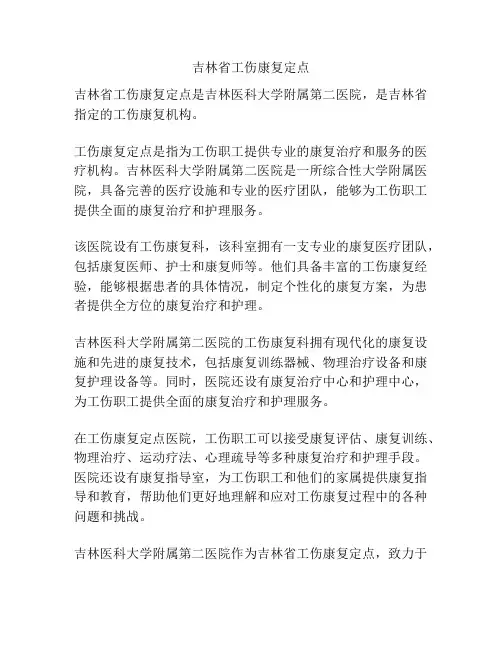 吉林省工伤康复定点

吉林省工伤康复定点是吉林医科大学附属第二医院，是吉林省指定的工伤康复机构。

工伤康复定点是指为工伤职工提供专业的康复治疗和服务的医疗机构。吉林医科大学附属第二医院是一所综合性大学附属医院，具备完善的医疗设施和专业的医疗团队，能够为工伤职工提供全面的康复治疗和护理服务。

该医院设有工伤康复科，该科室拥有一支专业的康复医疗团队，包括康复医师、护士和康复师等。他们具备丰富的工伤康复经验，能够根据患者的具体情况，制定个性化的康复方案，为患者提供全方位的康复治疗和护理。

吉林医科大学附属第二医院的工伤康复科拥有现代化的康复设施和先进的康复技术，包括康复训练器械、物理治疗设备和康复护理设备等。同时，医院还设有康复治疗中心和护理中心，为工伤职工提供全面的康复治疗和护理服务。

在工伤康复定点医院，工伤职工可以接受康复评估、康复训练、物理治疗、运动疗法、心理疏导等多种康复治疗和护理手段。医院还设有康复指导室，为工伤职工和他们的家属提供康复指导和教育，帮助他们更好地理解和应对工伤康复过程中的各种问题和挑战。

吉林医科大学附属第二医院作为吉林省工伤康复定点，致力于